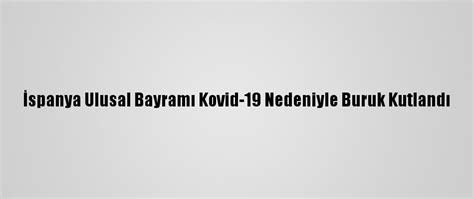 İspanya Ulusal Bayramı Kovid-19 Nedeniyle Buruk Kutlandı